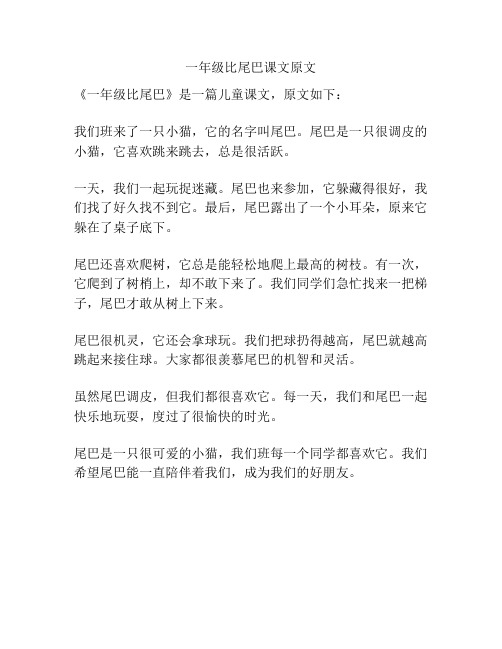 一年级比尾巴课文原文

《一年级比尾巴》是一篇儿童课文，原文如下：

我们班来了一只小猫，它的名字叫尾巴。尾巴是一只很调皮的小猫，它喜欢跳来跳去，总是很活跃。

一天，我们一起玩捉迷藏。尾巴也来参加，它躲藏得很好，我们找了好久找不到它。最后，尾巴露出了一个小耳朵，原来它躲在了桌子底下。

尾巴还喜欢爬树，它总是能轻松地爬上最高的树枝。有一次，它爬到了树梢上，却不敢下来了。我们同学们急忙找来一把梯子，尾巴才敢从树上下来。

尾巴很机灵，它还会拿球玩。我们把球扔得越高，尾巴就越高跳起来接住球。大家都很羡慕尾巴的机智和灵活。

虽然尾巴调皮，但我们都很喜欢它。每一天，我们和尾巴一起快乐地玩耍，度过了很愉快的时光。

尾巴是一只很可爱的小猫，我们班每一个同学都喜欢它。我们希望尾巴能一直陪伴着我们，成为我们的好朋友。